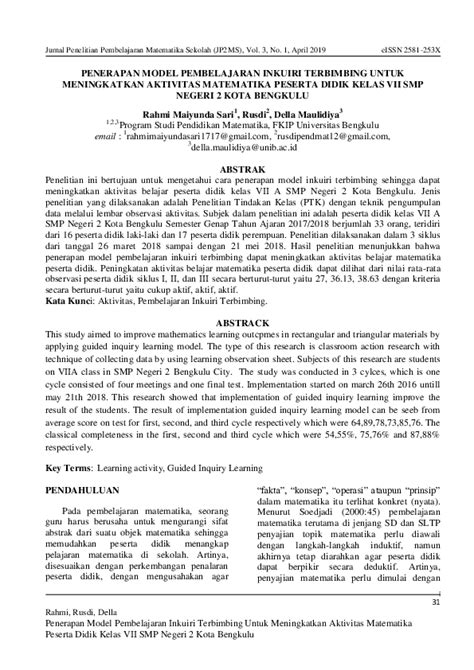 Jurnal Penelitian Pembelajaran Matematika Sekolah (JP2MS), Vol. 3, No. 1, April 2019    eISSN 2581-253X

PENERAPAN MODEL PEMBELAJARAN INKUIRI TERBIMBING UNTUK MENINGKATKAN AKTIVITAS MATEMATIKA PESERTA DIDIK KELAS VII SMP NEGERI 2 KOTA BENGKULU

Rahmi Maiyunda Sari$^1$, Rusdi$^2$, Della Maulidiya$^3$
$^{1,2,3}$Program Studi Pendidikan Matematika, FKIP Universitas Bengkulu
email : $^1$rahmimaiyundasari1717@gmail.com, $^2$rusdipendmat12@gmail.com, $^3$della.maulidiya@unib.ac.id

ABSTRAK
Penelitian ini bertujuan untuk mengetahui cara penerapan model inkuiri terbimbing sehingga dapat meningkatkan aktivitas belajar peserta didik kelas VII A SMP Negeri 2 Kota Bengkulu. Jenis penelitian yang dilaksanakan adalah Penelitian Tindakan Kelas (PTK) dengan teknik pengumpulan data melalui lembar observasi aktivitas. Subjek dalam penelitian ini adalah peserta didik kelas VII A SMP Negeri 2 Kota Bengkulu Semester Genap Tahun Ajaran 2017/2018 berjumlah 33 orang, teridiri dari 16 peserta didik laki-laki dan 17 peserta didik perempuan. Penelitian dilaksanakan dalam 3 siklus dari tanggal 26 maret 2018 sampai dengan 21 mei 2018. Hasil penelitian menunjukkan bahwa penerapan model pembelajaran inkuiri terbimbing dapat meningkatkan aktivitas belajar matematika peserta didik. Peningkatan aktivitas belajar matematika peserta didik dapat dilihat dari nilai rata-rata observasi peserta didik siklus I, II, dan III secara berturut-turut yaitu 27, 36.13, 38.63 dengan kriteria secara berturut-turut yaitu cukup aktif, aktif, aktif.
Kata Kunci: Aktivitas, Pembelajaran Inkuiri Terbimbing.

ABSTRACK
This study aimed to improve mathematics learning outcpmes in rectangular and triangular materials by applying guided inquiry learning model. The type of this research is classroom action research with technique of collecting data by using learning observation sheet. Subjects of this research are students on VIIA class in SMP Negeri 2 Bengkulu City. The study was conducted in 3 cylces, which is one cycle consisted of four meetings and one final test. Implementation started on march 26th 2016 untill may 21th 2018. This research showed that implementation of guided inquiry learning improve the result of the students. The result of implementation guided inquiry learning model can be seeb from average score on test for first, second, and third cycle respectively which were 64,89,78,73,85,76. The classical completeness in the first, second and third cycle which were 54,55%, 75,76% and 87,88% respectively.

Key Terms: Learning activity, Guided Inquiry Learning

PENDAHULUAN
Pada pembelajaran matematika, seorang guru harus berusaha untuk mengurangi sifat abstrak dari suatu objek matematika sehingga memudahkan peserta didik menangkap pelajaran matematika di sekolah. Artinya, disesuaikan dengan perkembangan penalaran peserta didik, dengan mengusahakan agar

"fakta", "konsep", "operasi" ataupun "prinsip" dalam matematika itu terlihat konkret (nyata). Menurut Soedjadi (2000:45) pembelajaran matematika terutama di jenjang SD dan SLTP penyajian topik matematika perlu diawali dengan langkah-langkah induktif, namun akhirnya tetap diarahkan agar peserta didik dapat berpikir secara deduktif. Artinya, penyajian matematika perlu dimulai dengan

31

Rahmi, Rusdi, Della
Penerapan Model Pembelajaran Inkuiri Terbimbing Untuk Meningkatkan Aktivitas Matematika Peserta Didik Kelas VII SMP Negeri 2 Kota Bengkulu